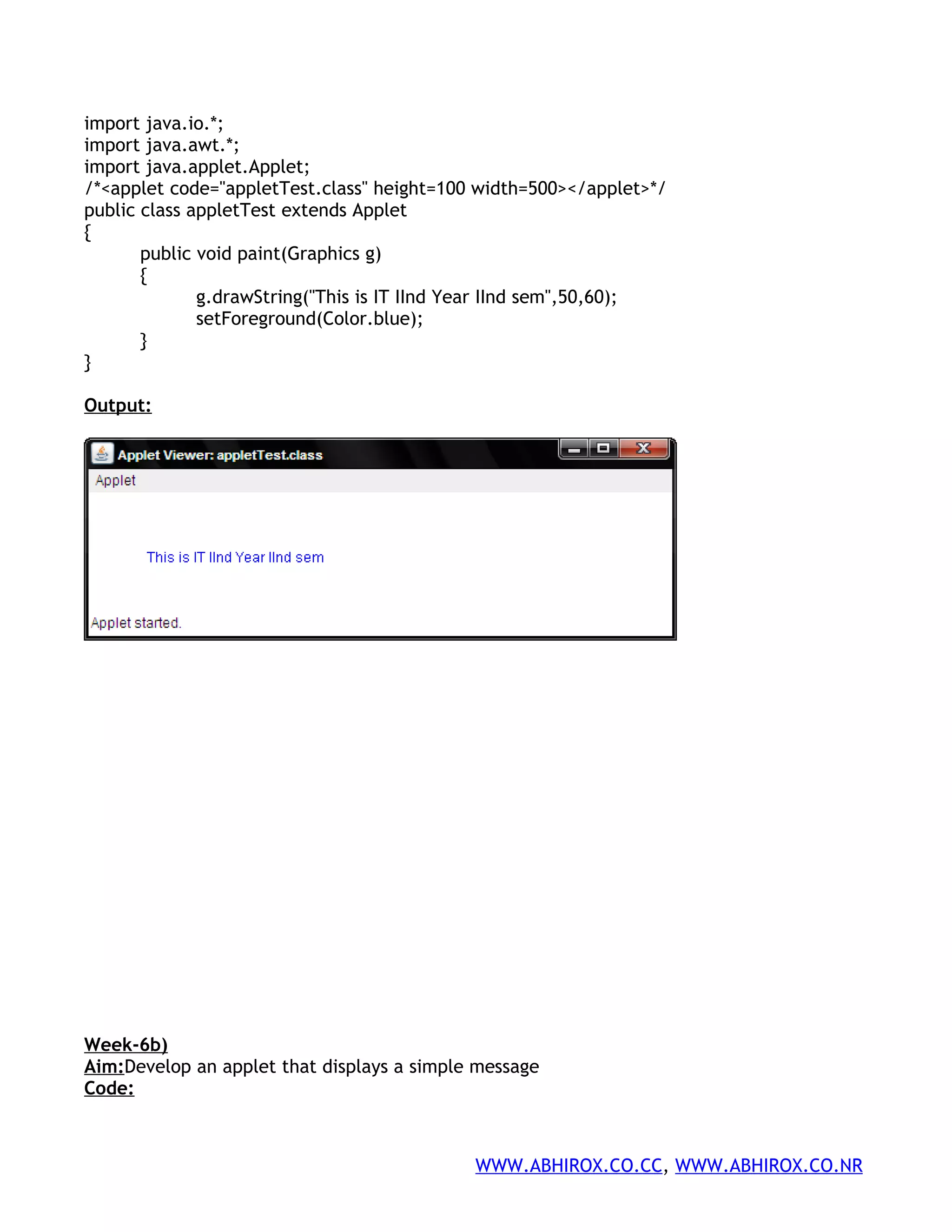 import java.io.*;
import java.awt.*;
import java.applet.Applet;
/*<applet code="appletTest.class" height=100 width=500></applet>*/
public class appletTest extends Applet
{
	public void paint(Graphics g)
	{
		g.drawString("This is IT IInd Year IInd sem",50,60);
		setForeground(Color.blue);
	}
}

Output:

Applet Viewer: appletTest.class
Applet
This is IT IInd Year IInd sem
Applet started.

Week-6b)
Aim:Develop an applet that displays a simple message
Code:

WWW.ABHIROX.CO.CC, WWW.ABHIROX.CO.NR